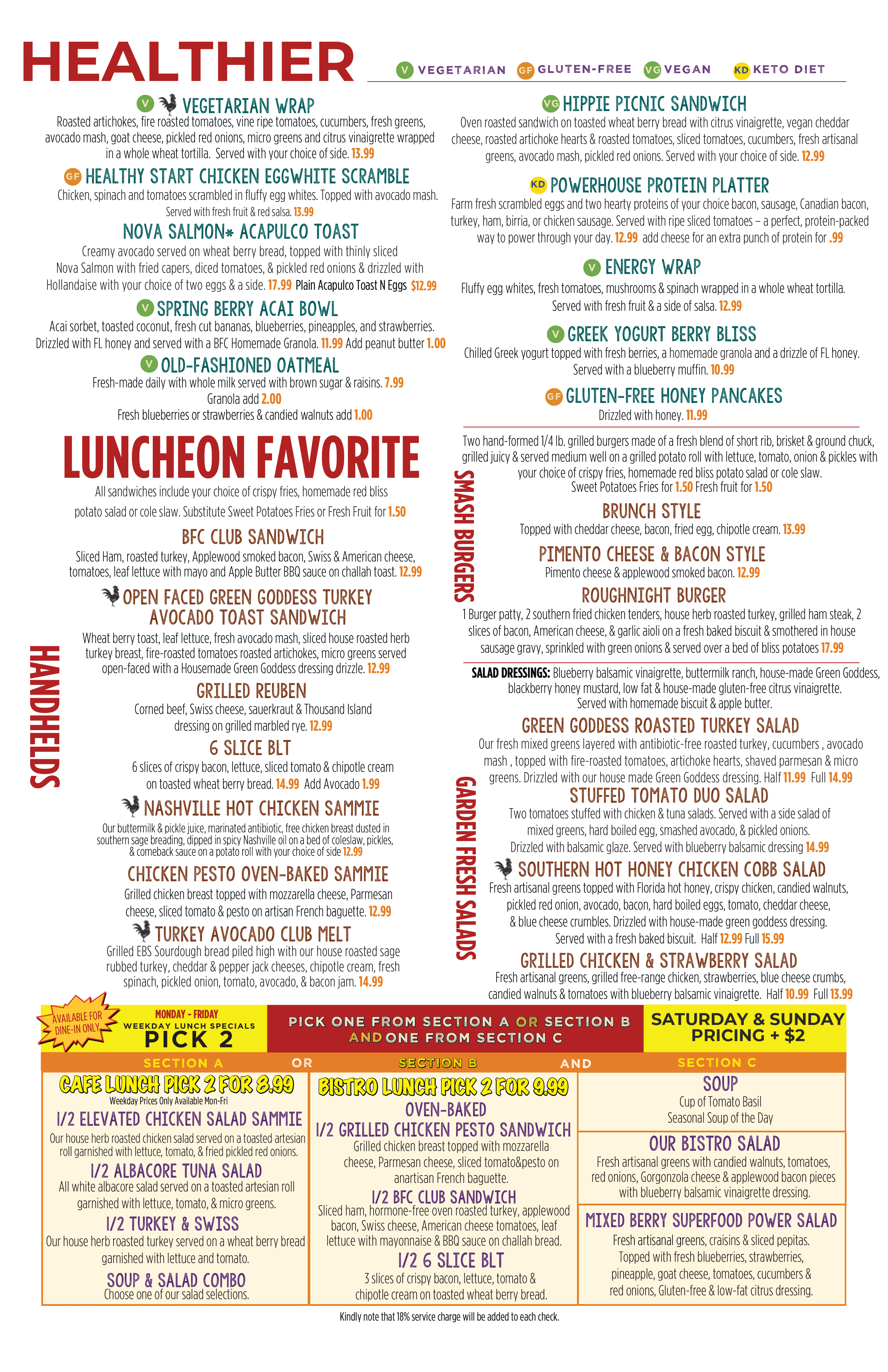 HEALTHIER

V VEGETARIAN GF GLUTEN-FREE VG VEGAN KD KETO DIET

V VEGETARIAN WRAP
Roasted artichokes, fire roasted tomatoes, vine ripe tomatoes, cucumbers, fresh greens, avocado mash, goat cheese, pickled red onions, micro greens and citrus vinaigrette wrapped in a whole wheat tortilla. Served with your choice of side. 13.99

GF HEALTHY START CHICKEN EGGWHITE SCRAMBLE
Chicken, spinach and tomatoes scrambled in fluffy egg whites. Topped with avocado mash. Served with fresh fruit & red salsa. 13.99

NOVA SALMON* ACAPULCO TOAST
Creamy avocado served on wheat berry bread, topped with thinly sliced Nova Salmon with fried capers, diced tomatoes, & pickled red onions & drizzled with Hollandaise with your choice of two eggs & a side. 17.99 Plain Acapulco Toast N Eggs $12.99

V SPRING BERRY ACAI BOWL
Acai sorbet, toasted coconut, fresh cut bananas, blueberries, pineapples, and strawberries. Drizzled with FL honey and served with a BFC Homemade Granola. 11.99 Add peanut butter 1.00

V OLD-FASHIONED OATMEAL
Fresh-made daily with whole milk served with brown sugar & raisins. 7.99
Granola add 2.00
Fresh blueberries or strawberries & candied walnuts add 1.00

VG HIPPIE PICNIC SANDWICH
Oven roasted sandwich on toasted wheat berry bread with citrus vinaigrette, vegan cheddar cheese, roasted artichoke hearts & roasted tomatoes, sliced tomatoes, cucumbers, fresh artisanal greens, avocado mash, pickled red onions. Served with your choice of side. 12.99

KD POWERHOUSE PROTEIN PLATTER
Farm fresh scrambled eggs and two hearty proteins of your choice bacon, sausage, Canadian bacon, turkey, ham, birria, or chicken sausage. Served with ripe sliced tomatoes – a perfect, protein-packed way to power through your day. 12.99 add cheese for an extra punch of protein for .99

V ENERGY WRAP
Fluffy egg whites, fresh tomatoes, mushrooms & spinach wrapped in a whole wheat tortilla. Served with fresh fruit & a side of salsa. 12.99

V GREEK YOGURT BERRY BLISS
Chilled Greek yogurt topped with fresh berries, a homemade granola and a drizzle of FL honey. Served with a blueberry muffin. 10.99

GF GLUTEN-FREE HONEY PANCAKES
Drizzled with honey. 11.99

LUNCHEON FAVORITE
All sandwiches include your choice of crispy fries, homemade red bliss potato salad or cole slaw. Substitute Sweet Potatoes Fries or Fresh Fruit for 1.50

HANDHELDS

BFC CLUB SANDWICH
Sliced Ham, roasted turkey, Applewood smoked bacon, Swiss & American cheese, tomatoes, leaf lettuce with mayo and Apple Butter BBQ sauce on challah toast. 12.99

OPEN FACED GREEN GODDESS TURKEY AVOCADO TOAST SANDWICH
Wheat berry toast, leaf lettuce, fresh avocado mash, sliced house roasted herb turkey breast, fire-roasted tomatoes roasted artichokes, micro greens served open-faced with a Housemade Green Goddess dressing drizzle. 12.99

GRILLED REUBEN
Corned beef, Swiss cheese, sauerkraut & Thousand Island dressing on grilled marbled rye. 12.99

6 SLICE BLT
6 slices of crispy bacon, lettuce, sliced tomato & chipotle cream on toasted wheat berry bread. 14.99 Add Avocado 1.99

NASHVILLE HOT CHICKEN SAMMIE
Our buttermilk & pickle juice, marinated antibiotic, free chicken breast dusted in southern sage breading, dipped in spicy Nashville oil on a bed of coleslaw, pickles, & comeback sauce on a potato roll with your choice of side 12.99

CHICKEN PESTO OVEN-BAKED SAMMIE
Grilled chicken breast topped with mozzarella cheese, Parmesan cheese, sliced tomato & pesto on artisan French baguette. 12.99

TURKEY AVOCADO CLUB MELT
Grilled EBS Sourdough bread piled high with our house roasted sage rubbed turkey, cheddar & pepper jack cheeses, chipotle cream, fresh spinach, pickled onion, tomato, avocado, & bacon jam. 14.99

SMASH BURGERS

Two hand-formed 1/4 lb. grilled burgers made of a fresh blend of short rib, brisket & ground chuck, grilled juicy & served medium well on a grilled potato roll with lettuce, tomato, onion & pickles with your choice of crispy fries, homemade red bliss potato salad or cole slaw.
Sweet Potatoes Fries for 1.50 Fresh fruit for 1.50

BRUNCH STYLE
Topped with cheddar cheese, bacon, fried egg, chipotle cream. 13.99

PIMENTO CHEESE & BACON STYLE
Pimento cheese & applewood smoked bacon. 12.99

ROUGHNIGHT BURGER
1 Burger patty, 2 southern fried chicken tenders, house herb roasted turkey, grilled ham steak, 2 slices of bacon, American cheese, & garlic aioli on a fresh baked biscuit & smothered in house sausage gravy, sprinkled with green onions & served over a bed of bliss potatoes 17.99

GARDEN FRESH SALADS

SALAD DRESSINGS: Blueberry balsamic vinaigrette, buttermilk ranch, house-made Green Goddess, blackberry honey mustard, low fat & house-made gluten-free citrus vinaigrette. Served with homemade biscuit & apple butter.

GREEN GODDESS ROASTED TURKEY SALAD
Our fresh mixed greens layered with antibiotic-free roasted turkey, cucumbers , avocado mash , topped with fire-roasted tomatoes, artichoke hearts, shaved parmesan & micro greens. Drizzled with our house made Green Goddess dressing. Half 11.99 Full 14.99

STUFFED TOMATO DUO SALAD
Two tomatoes stuffed with chicken & tuna salads. Served with a side salad of mixed greens, hard boiled egg, smashed avocado, & pickled onions. Drizzled with balsamic glaze. Served with blueberry balsamic dressing 14.99

SOUTHERN HOT HONEY CHICKEN COBB SALAD
Fresh artisanal greens topped with Florida hot honey, crispy chicken, candied walnuts, pickled red onion, avocado, bacon, hard boiled eggs, tomato, cheddar cheese, & blue cheese crumbles. Drizzled with house-made green goddess dressing. Served with a fresh baked biscuit. Half 12.99 Full 15.99

GRILLED CHICKEN & STRAWBERRY SALAD
Fresh artisanal greens, grilled free-range chicken, strawberries, blue cheese crumbs, candied walnuts & tomatoes with blueberry balsamic vinaigrette. Half 10.99 Full 13.99

AVAILABLE FOR DINE-IN ONLY
MONDAY - FRIDAY
WEEKDAY LUNCH SPECIALS
PICK 2

PICK ONE FROM SECTION A OR SECTION B AND ONE FROM SECTION C

SATURDAY & SUNDAY PRICING + $2

SECTION A OR SECTION B AND SECTION C

CAFE LUNCH PICK 2 FOR 8.99
Weekday Prices Only Available Mon-Fri

1/2 ELEVATED CHICKEN SALAD SAMMIE
Our house herb roasted chicken salad served on a toasted artesian roll garnished with lettuce, tomato, & fried pickled red onions.

1/2 ALBACORE TUNA SALAD
All white albacore salad served on a toasted artesian roll garnished with lettuce, tomato, & micro greens.

1/2 TURKEY & SWISS
Our house herb roasted turkey served on a wheat berry bread garnished with lettuce and tomato.

SOUP & SALAD COMBO
Choose one of our salad selections.

BISTRO LUNCH PICK 2 FOR 9.99

OVEN-BAKED
1/2 GRILLED CHICKEN PESTO SANDWICH
Grilled chicken breast topped with mozzarella cheese, Parmesan cheese, sliced tomato&pesto on anartisan French baguette.

1/2 BFC CLUB SANDWICH
Sliced ham, hormone-free oven roasted turkey, applewood bacon, Swiss cheese, American cheese tomatoes, leaf lettuce with mayonnaise & BBQ sauce on challah bread.

1/2 6 SLICE BLT
3 slices of crispy bacon, lettuce, tomato & chipotle cream on toasted wheat berry bread.

SOUP
Cup of Tomato Basil
Seasonal Soup of the Day

OUR BISTRO SALAD
Fresh artisanal greens with candied walnuts, tomatoes, red onions, Gorgonzola cheese & applewood bacon pieces with blueberry balsamic vinaigrette dressing.

MIXED BERRY SUPERFOOD POWER SALAD
Fresh artisanal greens, craisins & sliced pepitas. Topped with fresh blueberries, strawberries, pineapple, goat cheese, tomatoes, cucumbers & red onions, Gluten-free & low-fat citrus dressing.

Kindly note that 18% service charge will be added to each check.